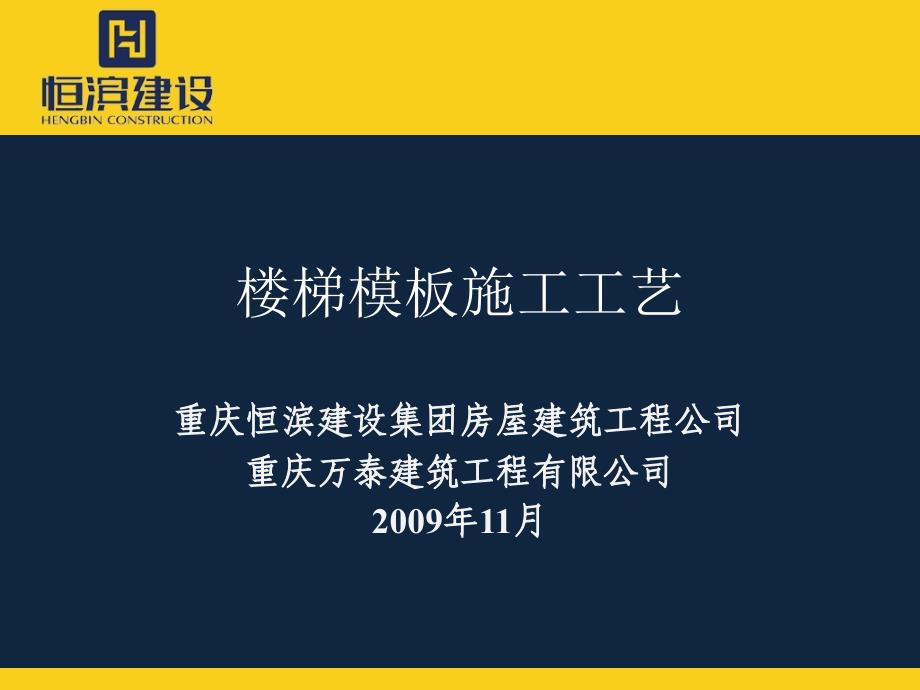 恒滨建设
HENGBIN CONSTRUCTION

楼梯模板施工工艺

重庆恒滨建设集团房屋建筑工程公司
重庆万泰建筑工程有限公司
2009年11月